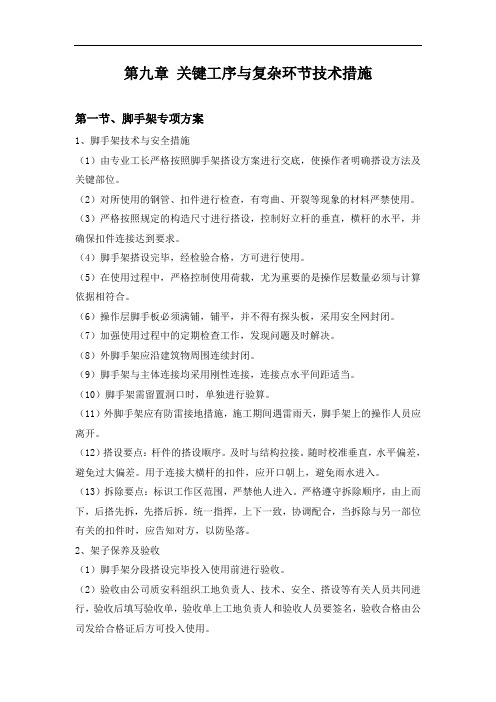 第九章 关键工序与复杂环节技术措施

第一节、脚手架专项方案

1、脚手架技术与安全措施

（1）由专业工长严格按照脚手架搭设方案进行交底，使操作者明确搭设方法及关键部位。

（2）对所使用的钢管、扣件进行检查，有弯曲、开裂等现象的材料严禁使用。

（3）严格按照规定的构造尺寸进行搭设，控制好立杆的垂直，横杆的水平，并确保扣件连接达到要求。

（4）脚手架搭设完毕，经检验合格，方可进行使用。

（5）在使用过程中，严格控制使用荷载，尤为重要的是操作层数量必须与计算依据相符合。

（6）操作层脚手板必须满铺，铺平，并不得有探头板，采用安全网封闭。

（7）加强使用过程中的定期检查工作，发现问题及时解决。

（8）外脚手架应沿建筑物周围连续封闭。

（9）脚手架与主体连接均采用刚性连接，连接点水平间距适当。

（10）脚手架需留置洞口时，单独进行验算。

（11）外脚手架应有防雷接地措施，施工期间遇雷雨天，脚手架上的操作人员应离开。

（12）搭设要点：杆件的搭设顺序。及时与结构拉接。随时校准垂直，水平偏差，避免过大偏差。用于连接大横杆的扣件，应开口朝上，避免雨水进入。

（13）拆除要点：标识工作区范围，严禁他人进入。严格遵守拆除顺序，由上而下，后搭先拆，先搭后拆。统一指挥，上下一致，协调配合，当拆除与另一部位有关的扣件时，应告知对方，以防坠落。

2、架子保养及验收

（1）脚手架分段搭设完毕投入使用前进行验收。

（2）验收由公司质安科组织工地负责人、技术、安全、搭设等有关人员共同进行，验收后填写验收单，验收单上工地负责人和验收人员要签名，验收合格由公司发给合格证后方可投入使用。